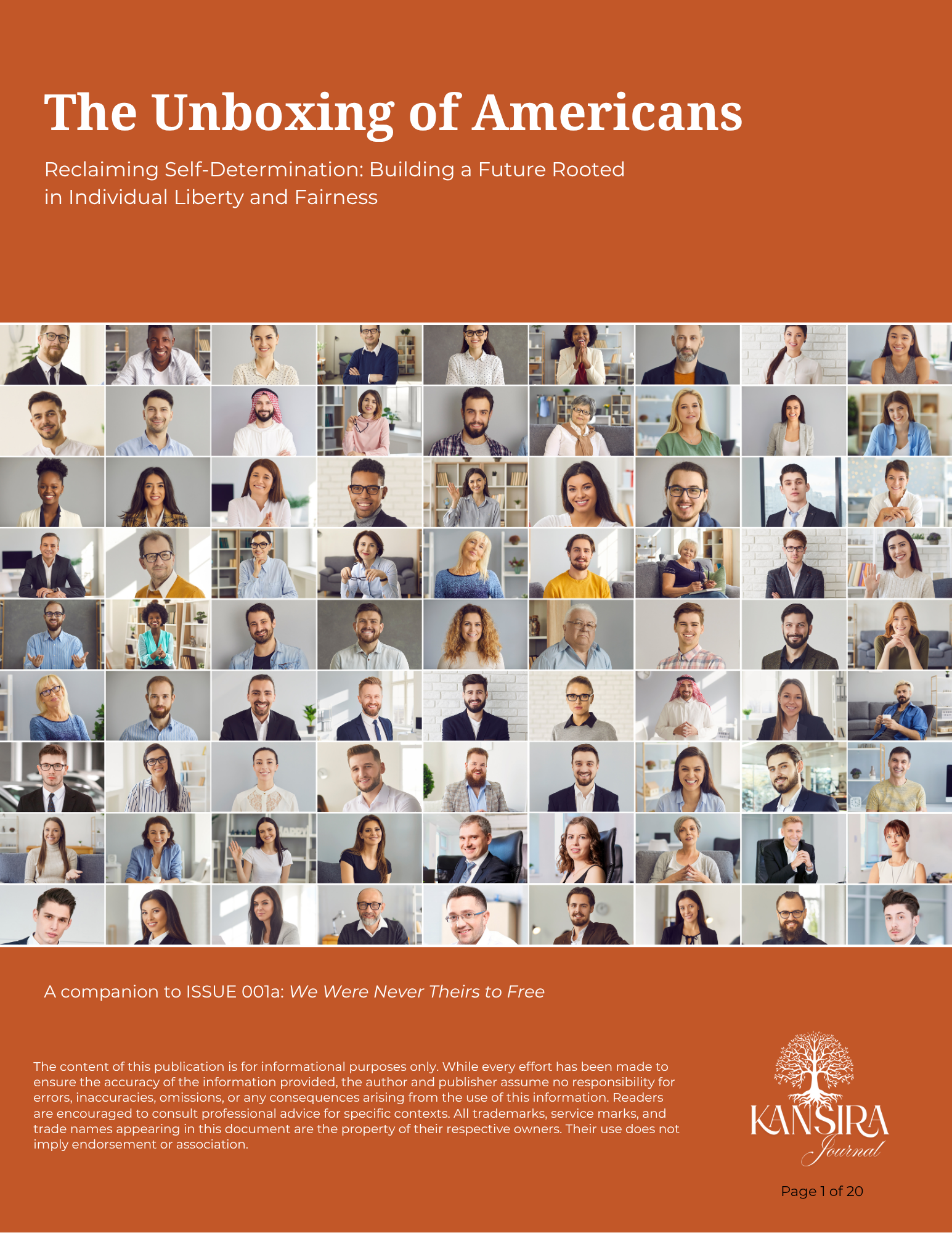 The Unboxing of Americans

Reclaiming Self-Determination: Building a Future Rooted in Individual Liberty and Fairness

A companion to ISSUE 001a: We Were Never Theirs to Free

The content of this publication is for informational purposes only. While every effort has been made to ensure the accuracy of the information provided, the author and publisher assume no responsibility for errors, inaccuracies, omissions, or any consequences arising from the use of this information. Readers are encouraged to consult professional advice for specific contexts. All trademarks, service marks, and trade names appearing in this document are the property of their respective owners. Their use does not imply endorsement or association.

KANSIRA
Journal

Page 1 of 20